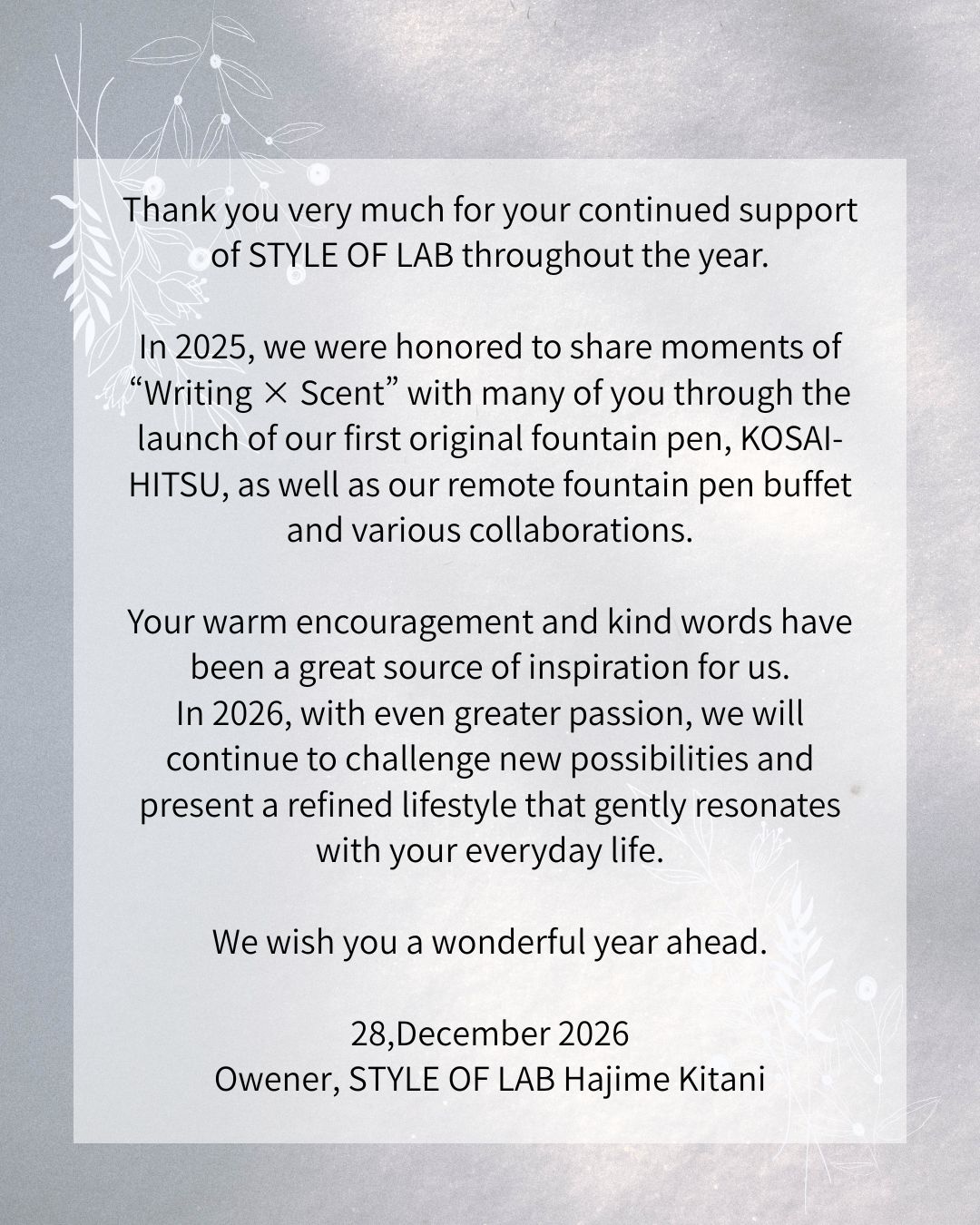 Thank you very much for your continued support of STYLE OF LAB throughout the year.

In 2025, we were honored to share moments of “Writing × Scent” with many of you through the launch of our first original fountain pen, KOSAI-HITSU, as well as our remote fountain pen buffet and various collaborations.

Your warm encouragement and kind words have been a great source of inspiration for us.
In 2026, with even greater passion, we will continue to challenge new possibilities and present a refined lifestyle that gently resonates with your everyday life.

We wish you a wonderful year ahead.

28,December 2026
Owener, STYLE OF LAB Hajime Kitani